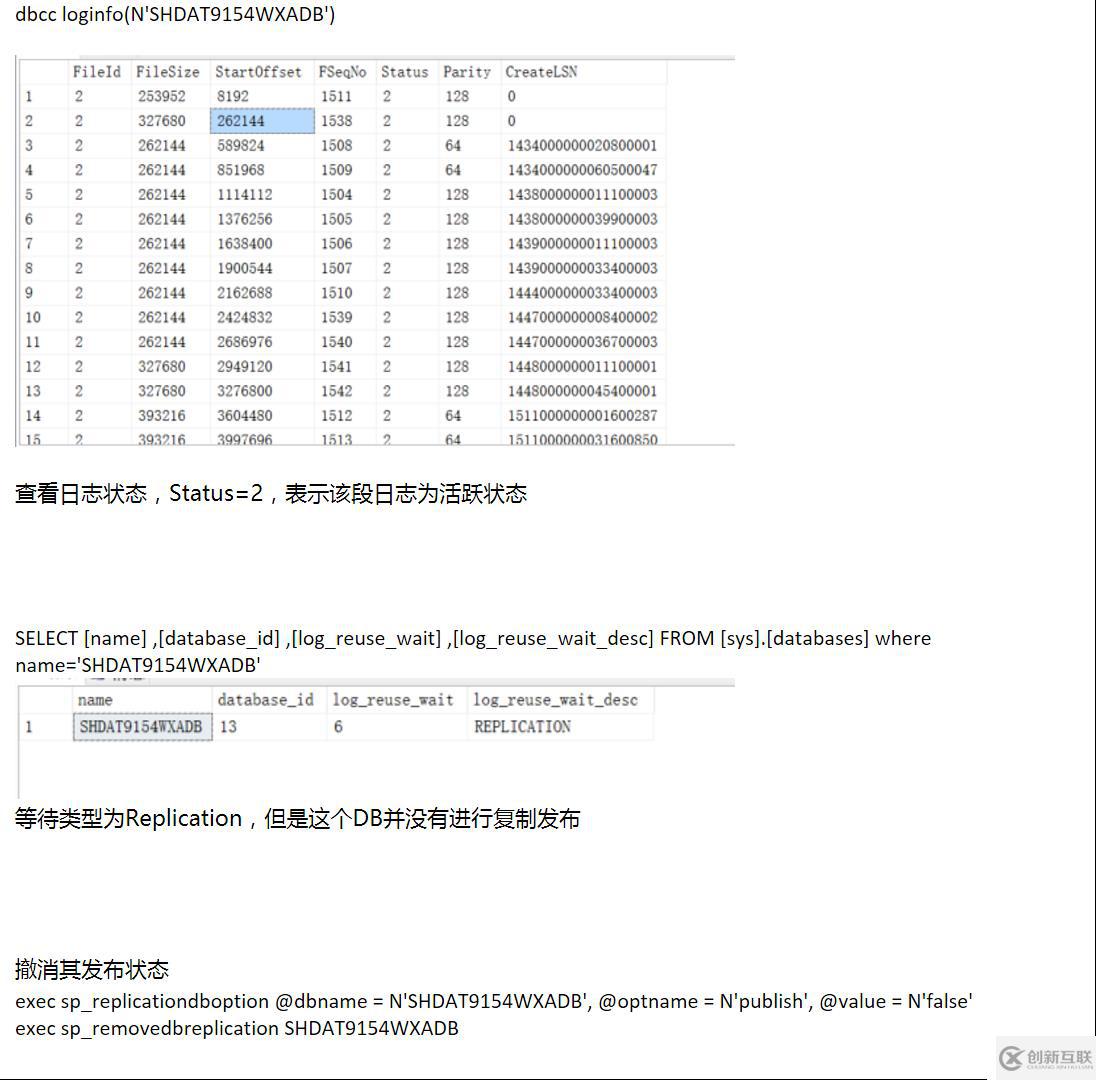 dbcc loginfo(N'SHDAT9154WXADB')

| | FileId | FileSize | StartOffset | FSeqNo | Status | Parity | CreateLSN |
|---|---|---|---|---|---|---|---|
| 1 | 2 | 253952 | 8192 | 1511 | 2 | 128 | 0 |
| 2 | 2 | 327680 | 262144 | 1538 | 2 | 128 | 0 |
| 3 | 2 | 262144 | 589824 | 1508 | 2 | 64 | 1434000000020800001 |
| 4 | 2 | 262144 | 851968 | 1509 | 2 | 64 | 1434000000060500047 |
| 5 | 2 | 262144 | 1114112 | 1504 | 2 | 128 | 1438000000011100003 |
| 6 | 2 | 262144 | 1376256 | 1505 | 2 | 128 | 1438000000039900003 |
| 7 | 2 | 262144 | 1638400 | 1506 | 2 | 128 | 1439000000011100003 |
| 8 | 2 | 262144 | 1900544 | 1507 | 2 | 128 | 1439000000033400003 |
| 9 | 2 | 262144 | 2162688 | 1510 | 2 | 128 | 1444000000033400003 |
| 10 | 2 | 262144 | 2424832 | 1539 | 2 | 128 | 1447000000008400002 |
| 11 | 2 | 262144 | 2686976 | 1540 | 2 | 128 | 1447000000036700003 |
| 12 | 2 | 327680 | 2949120 | 1541 | 2 | 128 | 1448000000011100001 |
| 13 | 2 | 327680 | 3276800 | 1542 | 2 | 128 | 1448000000045400001 |
| 14 | 2 | 393216 | 3604480 | 1512 | 2 | 64 | 1511000000001600287 |
| 15 | 2 | 393216 | 3997696 | 1513 | 2 | 64 | 1511000000031600850 |

查看日志状态，Status=2，表示该段日志为活跃状态

SELECT [name] ,[database_id] ,[log_reuse_wait] ,[log_reuse_wait_desc] FROM [sys].[databases] where name='SHDAT9154WXADB'

| | name | database_id | log_reuse_wait | log_reuse_wait_desc |
|---|---|---|---|---|
| 1 | SHDAT9154WXADB | 13 | 6 | REPLICATION |

等待类型为Replication，但是这个DB并没有进行复制发布

撤消其发布状态
exec sp_replicationdboption @dbname = N'SHDAT9154WXADB', @optname = N'publish', @value = N'false'
exec sp_removedbreplication SHDAT9154WXADB

创新互联